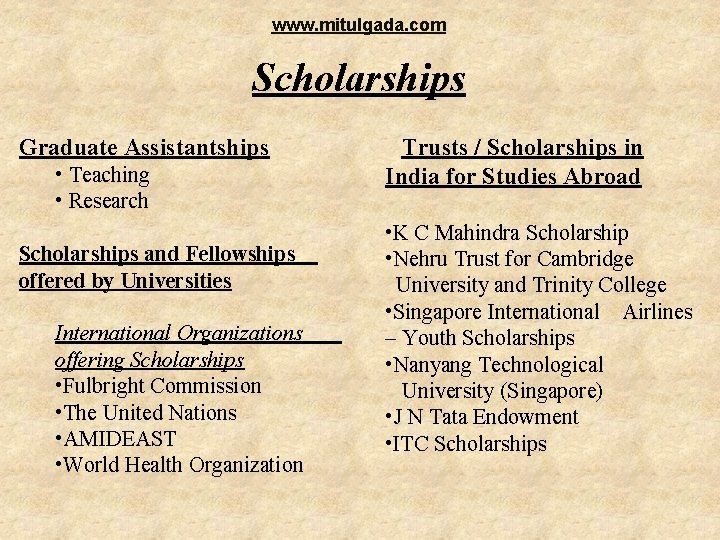 www.mitulgada.com

Scholarships

Graduate Assistantships
• Teaching
• Research

Scholarships and Fellowships offered by Universities

International Organizations offering Scholarships
•Fulbright Commission
•The United Nations
•AMIDEAST
•World Health Organization

Trusts / Scholarships in India for Studies Abroad

•K C Mahindra Scholarship
•Nehru Trust for Cambridge University and Trinity College
•Singapore International Airlines – Youth Scholarships
•Nanyang Technological University (Singapore)
•J N Tata Endowment
•ITC Scholarships